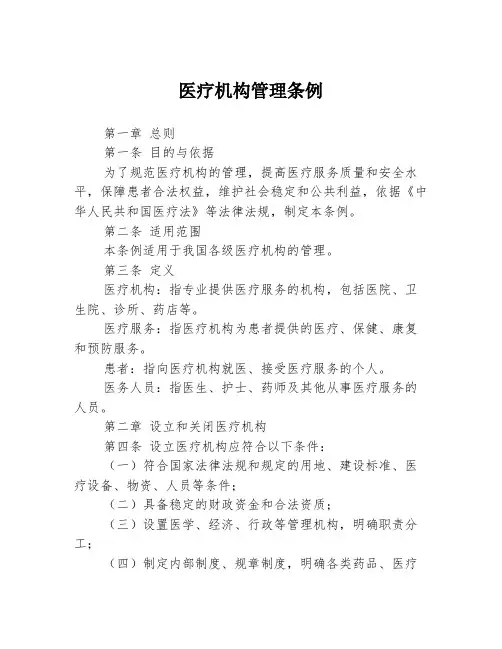 医疗机构管理条例

第一章 总则

第一条 目的与依据

为了规范医疗机构的管理，提高医疗服务质量和安全水平，保障患者合法权益，维护社会稳定和公共利益，依据《中华人民共和国医疗法》等法律法规，制定本条例。

第二条 适用范围

本条例适用于我国各级医疗机构的管理。

第三条 定义

医疗机构：指专业提供医疗服务的机构，包括医院、卫生院、诊所、药店等。

医疗服务：指医疗机构为患者提供的医疗、保健、康复和预防服务。

患者：指向医疗机构就医、接受医疗服务的个人。

医务人员：指医生、护士、药师及其他从事医疗服务的人员。

第二章 设立和关闭医疗机构

第四条 设立医疗机构应符合以下条件：

（一）符合国家法律法规和规定的用地、建设标准、医疗设备、物资、人员等条件；

（二）具备稳定的财政资金和合法资质；

（三）设置医学、经济、行政等管理机构，明确职责分工；

（四）制定内部制度、规章制度，明确各类药品、医疗